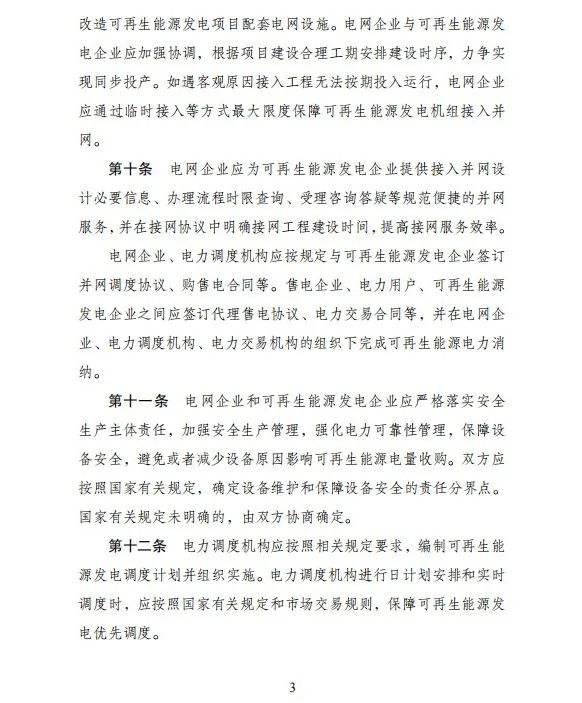 改造可再生能源发电项目配套电网设施。电网企业与可再生能源发电企业应加强协调，根据项目建设合理工期安排建设时序，力争实现同步投产。如遇客观原因接入工程无法按期投入运行，电网企业应通过临时接入等方式最大限度保障可再生能源发电机组接入并网。

第十条　电网企业应为可再生能源发电企业提供接入并网设计必要信息、办理流程时限查询、受理咨询答疑等规范便捷的并网服务，并在接网协议中明确接网工程建设时间，提高接网服务效率。

电网企业、电力调度机构应按规定与可再生能源发电企业签订并网调度协议、购售电合同等。售电企业、电力用户、可再生能源发电企业之间应签订代理售电协议、电力交易合同等，并在电网企业、电力调度机构、电力交易机构的组织下完成可再生能源电力消纳。

第十一条　电网企业和可再生能源发电企业应严格落实安全生产主体责任，加强安全生产管理，强化电力可靠性管理，保障设备安全，避免或者减少设备原因影响可再生能源电量收购。双方应按照国家有关规定，确定设备维护和保障设备安全的责任分界点。国家有关规定未明确的，由双方协商确定。

第十二条　电力调度机构应按照相关规定要求，编制可再生能源发电调度计划并组织实施。电力调度机构进行日计划安排和实时调度时，应按照国家有关规定和市场交易规则，保障可再生能源发电优先调度。

3